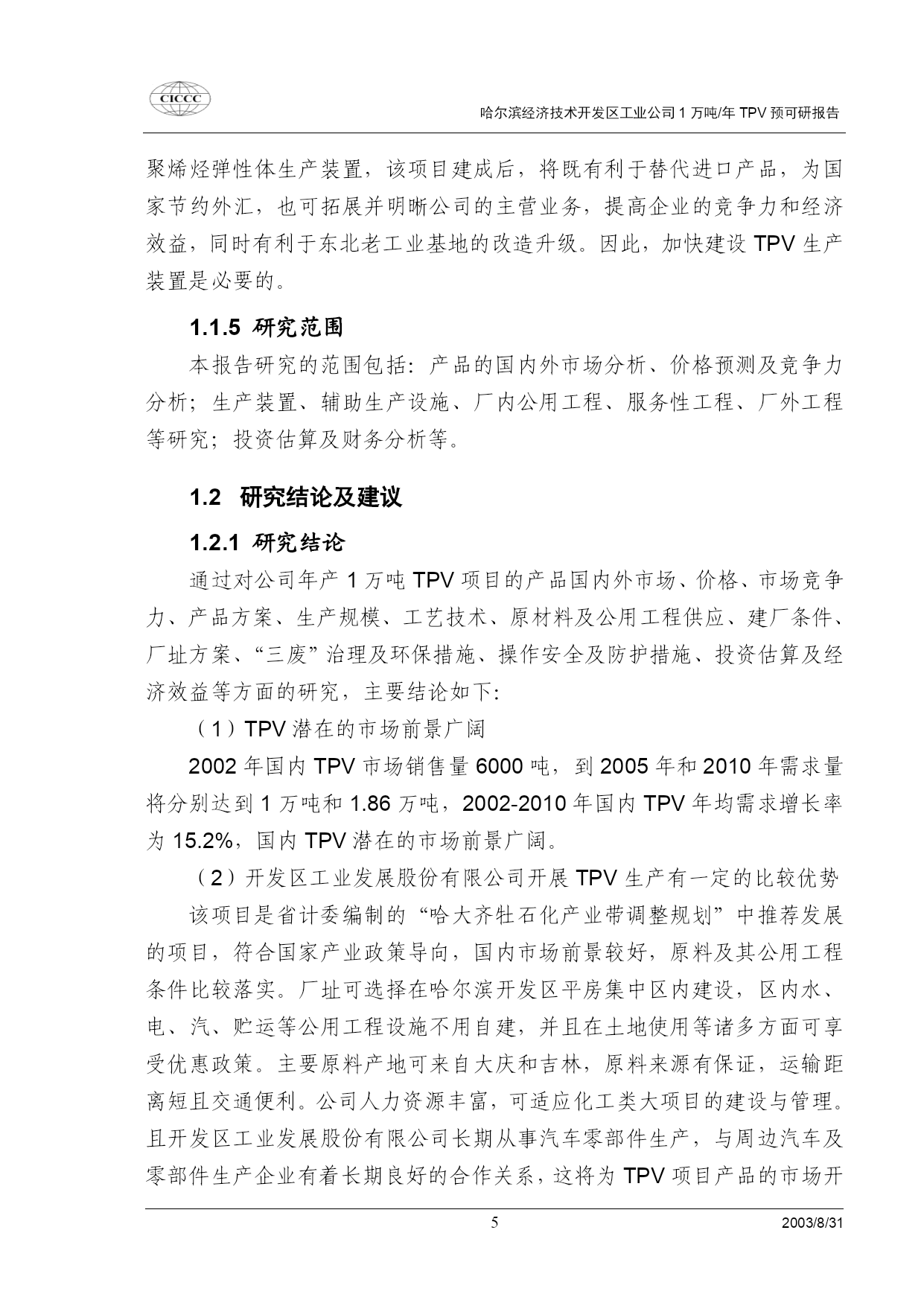 CICCC

哈尔滨经济技术开发区工业公司 1 万吨/年 TPV 预可研报告

聚烯烃弹性体生产装置，该项目建成后，将既有利于替代进口产品，为国家节约外汇，也可拓展并明晰公司的主营业务，提高企业的竞争力和经济效益，同时有利于东北老工业基地的改造升级。因此，加快建设 TPV 生产装置是必要的。

1.1.5 研究范围

本报告研究的范围包括：产品的国内外市场分析、价格预测及竞争力分析；生产装置、辅助生产设施、厂内公用工程、服务性工程、厂外工程等研究；投资估算及财务分析等。

1.2 研究结论及建议

1.2.1 研究结论

通过对公司年产 1 万吨 TPV 项目的产品国内外市场、价格、市场竞争力、产品方案、生产规模、工艺技术、原材料及公用工程供应、建厂条件、厂址方案、“三废”治理及环保措施、操作安全及防护措施、投资估算及经济效益等方面的研究，主要结论如下:

（1）TPV 潜在的市场前景广阔

2002 年国内 TPV 市场销售量 6000 吨，到 2005 年和 2010 年需求量将分别达到 1 万吨和 1.86 万吨，2002-2010 年国内 TPV 年均需求增长率为 15.2%，国内 TPV 潜在的市场前景广阔。

（2）开发区工业发展股份有限公司开展 TPV 生产有一定的比较优势

该项目是省计委编制的“哈大齐牡石化产业带调整规划”中推荐发展的项目，符合国家产业政策导向，国内市场前景较好，原料及其公用工程条件比较落实。厂址可选择在哈尔滨开发区平房集中区内建设，区内水、电、汽、贮运等公用工程设施不用自建，并且在土地使用等诸多方面可享受优惠政策。主要原料产地可来自大庆和吉林，原料来源有保证，运输距离短且交通便利。公司人力资源丰富，可适应化工类大项目的建设与管理。且开发区工业发展股份有限公司长期从事汽车零部件生产，与周边汽车及零部件生产企业有着长期良好的合作关系，这将为 TPV 项目产品的市场开

5

2003/8/31